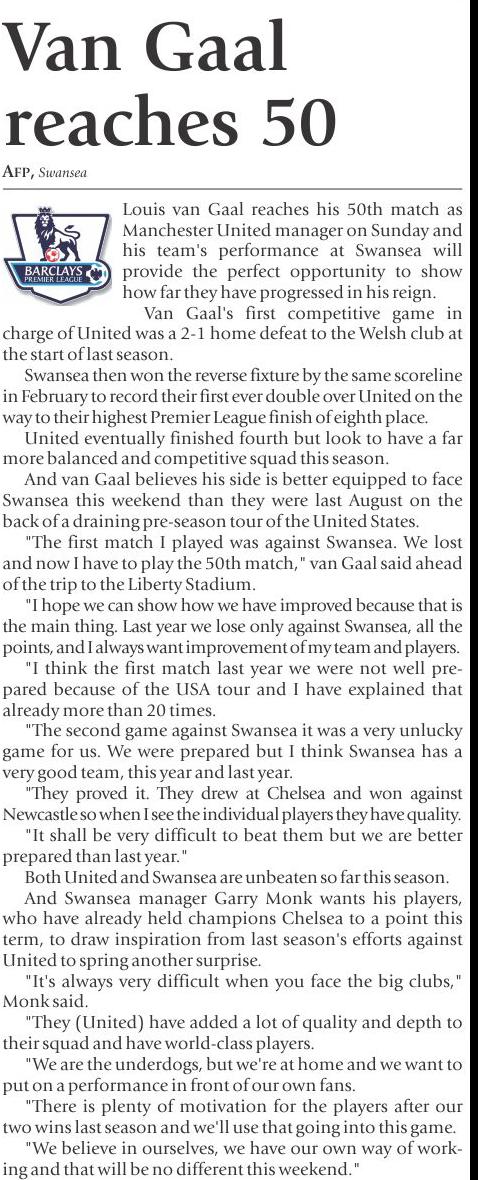 Van Gaal reaches 50

AFP, Swansea

BARCLAYS PREMIER LEAGUE

Louis van Gaal reaches his 50th match as Manchester United manager on Sunday and his team's performance at Swansea will provide the perfect opportunity to show how far they have progressed in his reign.

Van Gaal's first competitive game in charge of United was a 2-1 home defeat to the Welsh club at the start of last season.

Swansea then won the reverse fixture by the same scoreline in February to record their first ever double over United on the way to their highest Premier League finish of eighth place.

United eventually finished fourth but look to have a far more balanced and competitive squad this season.

And van Gaal believes his side is better equipped to face Swansea this weekend than they were last August on the back of a draining pre-season tour of the United States.

"The first match I played was against Swansea. We lost and now I have to play the 50th match," van Gaal said ahead of the trip to the Liberty Stadium.

"I hope we can show how we have improved because that is the main thing. Last year we lose only against Swansea, all the points, and I always want improvement of my team and players.

"I think the first match last year we were not well prepared because of the USA tour and I have explained that already more than 20 times.

"The second game against Swansea it was a very unlucky game for us. We were prepared but I think Swansea has a very good team, this year and last year.

"They proved it. They drew at Chelsea and won against Newcastle so when I see the individual players they have quality.

"It shall be very difficult to beat them but we are better prepared than last year."

Both United and Swansea are unbeaten so far this season.

And Swansea manager Garry Monk wants his players, who have already held champions Chelsea to a point this term, to draw inspiration from last season's efforts against United to spring another surprise.

"It's always very difficult when you face the big clubs," Monk said.

"They (United) have added a lot of quality and depth to their squad and have world-class players.

"We are the underdogs, but we're at home and we want to put on a performance in front of our own fans.

"There is plenty of motivation for the players after our two wins last season and we'll use that going into this game.

"We believe in ourselves, we have our own way of working and that will be no different this weekend."